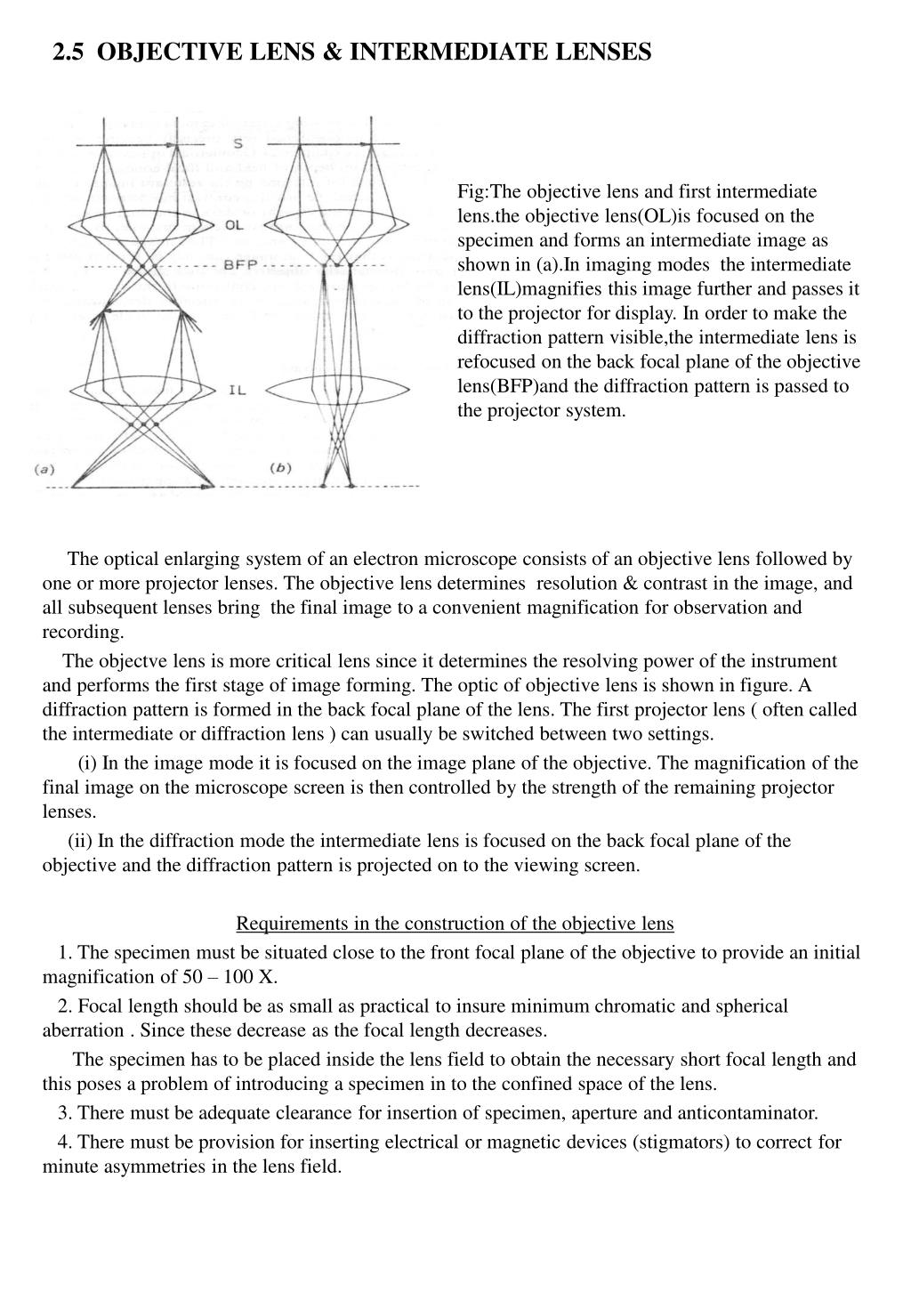 2.5 OBJECTIVE LENS & INTERMEDIATE LENSES

S
OL
BFP
IL
(a)
(b)

Fig:The objective lens and first intermediate lens.the objective lens(OL)is focused on the specimen and forms an intermediate image as shown in (a).In imaging modes the intermediate lens(IL)magnifies this image further and passes it to the projector for display. In order to make the diffraction pattern visible,the intermediate lens is refocused on the back focal plane of the objective lens(BFP)and the diffraction pattern is passed to the projector system.

The optical enlarging system of an electron microscope consists of an objective lens followed by one or more projector lenses. The objective lens determines resolution & contrast in the image, and all subsequent lenses bring the final image to a convenient magnification for observation and recording.

The objectve lens is more critical lens since it determines the resolving power of the instrument and performs the first stage of image forming. The optic of objective lens is shown in figure. A diffraction pattern is formed in the back focal plane of the lens. The first projector lens ( often called the intermediate or diffraction lens ) can usually be switched between two settings.

(i) In the image mode it is focused on the image plane of the objective. The magnification of the final image on the microscope screen is then controlled by the strength of the remaining projector lenses.

(ii) In the diffraction mode the intermediate lens is focused on the back focal plane of the objective and the diffraction pattern is projected on to the viewing screen.

Requirements in the construction of the objective lens

1. The specimen must be situated close to the front focal plane of the objective to provide an initial magnification of 50 – 100 X.

2. Focal length should be as small as practical to insure minimum chromatic and spherical aberration . Since these decrease as the focal length decreases.

The specimen has to be placed inside the lens field to obtain the necessary short focal length and this poses a problem of introducing a specimen in to the confined space of the lens.

3. There must be adequate clearance for insertion of specimen, aperture and anticontaminator.

4. There must be provision for inserting electrical or magnetic devices (stigmators) to correct for minute asymmetries in the lens field.